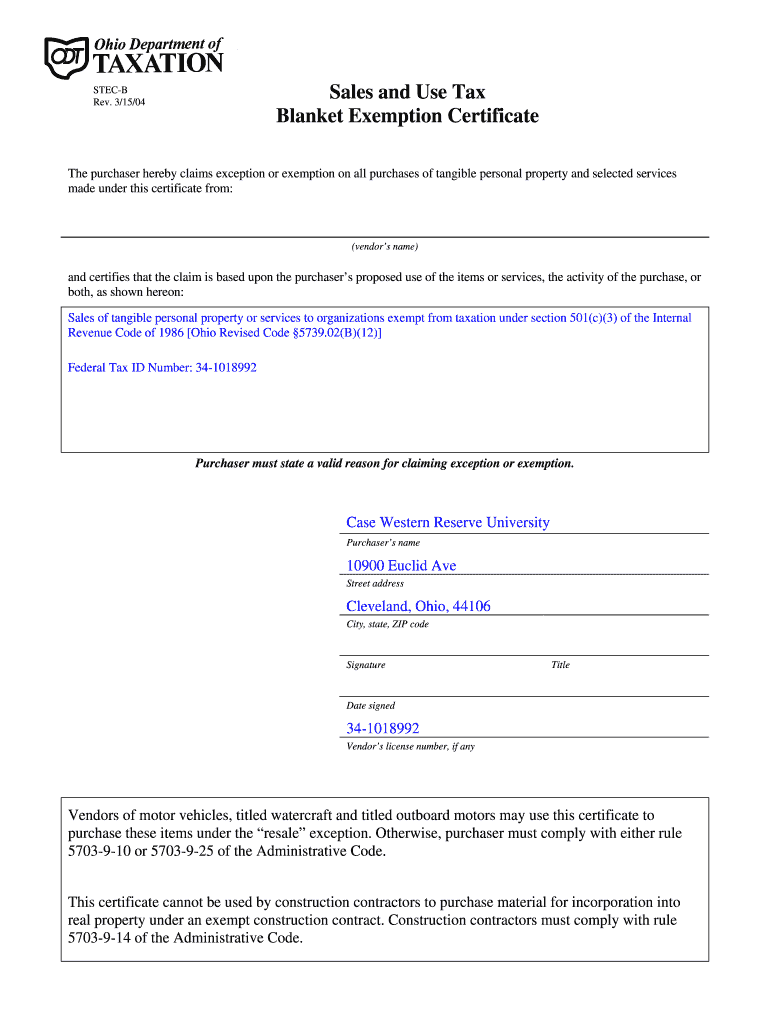 ODT Ohio Department of TAXATION

STEC-B
Rev. 3/15/04

Sales and Use Tax
Blanket Exemption Certificate

The purchaser hereby claims exception or exemption on all purchases of tangible personal property and selected services made under this certificate from:

(vendor's name)

and certifies that the claim is based upon the purchaser's proposed use of the items or services, the activity of the purchase, or both, as shown hereon:

Sales of tangible personal property or services to organizations exempt from taxation under section 501(c)(3) of the Internal Revenue Code of 1986 [Ohio Revised Code §5739.02(B)(12)]

Federal Tax ID Number: 34-1018992

Purchaser must state a valid reason for claiming exception or exemption.

Case Western Reserve University
Purchaser's name

10900 Euclid Ave
Street address

Cleveland, Ohio, 44106
City, state, ZIP code

Signature
Title

Date signed

34-1018992
Vendor's license number, if any

Vendors of motor vehicles, titled watercraft and titled outboard motors may use this certificate to purchase these items under the "resale" exception. Otherwise, purchaser must comply with either rule 5703-9-10 or 5703-9-25 of the Administrative Code.

This certificate cannot be used by construction contractors to purchase material for incorporation into real property under an exempt construction contract. Construction contractors must comply with rule 5703-9-14 of the Administrative Code.